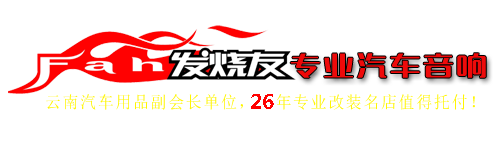 Fan 发烧友 专业汽车音响

云南汽车用品副会长单位，26年专业改装名店值得托付！